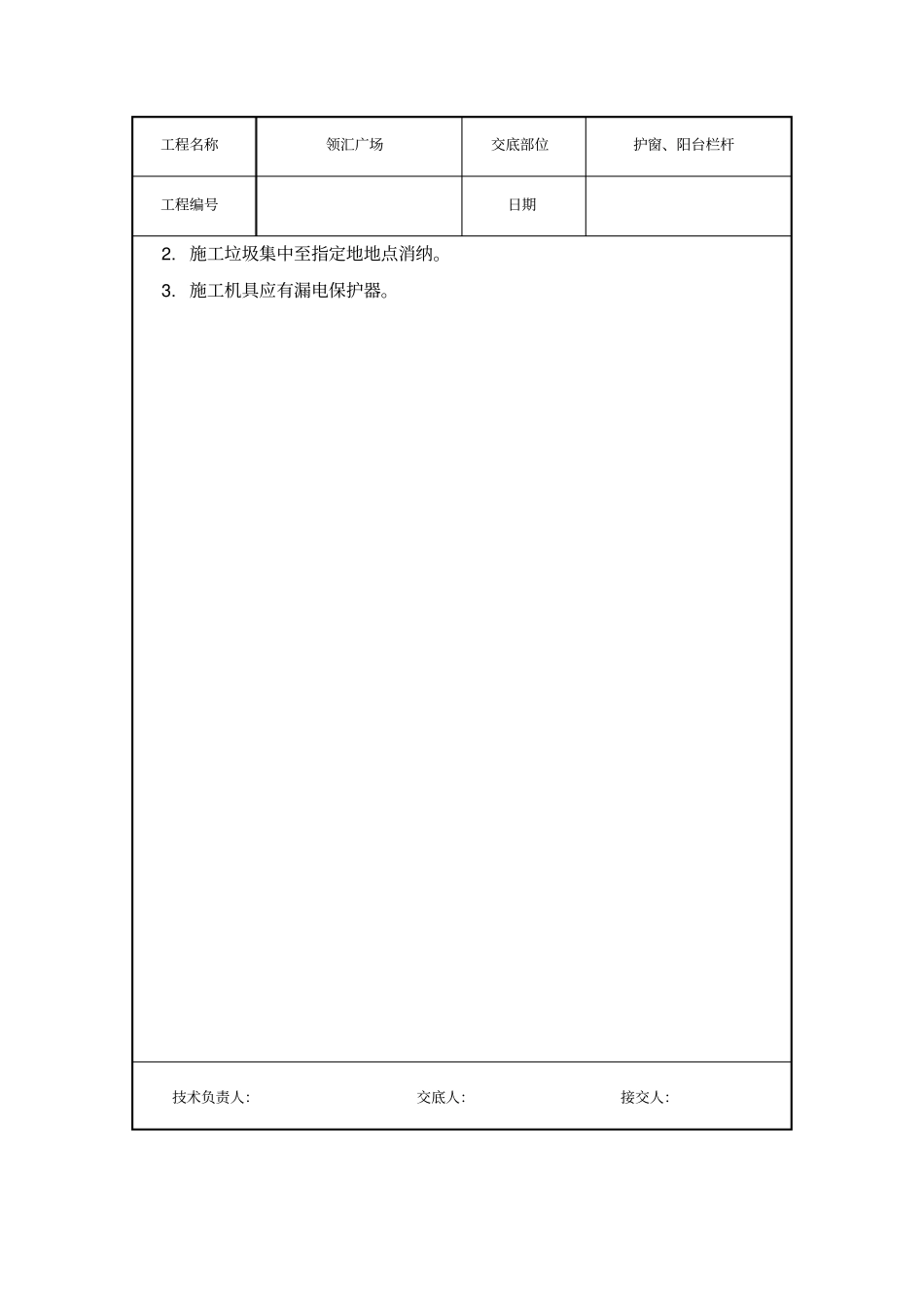 | 工程名称 | 领汇广场 | 交底部位 | 护窗、阳台栏杆 |
|---|---|---|---|
| 工程编号 |  | 日期 |  |

2. 施工垃圾集中至指定地地点消纳。

3. 施工机具应有漏电保护器。

技术负责人: 交底人: 接交人: